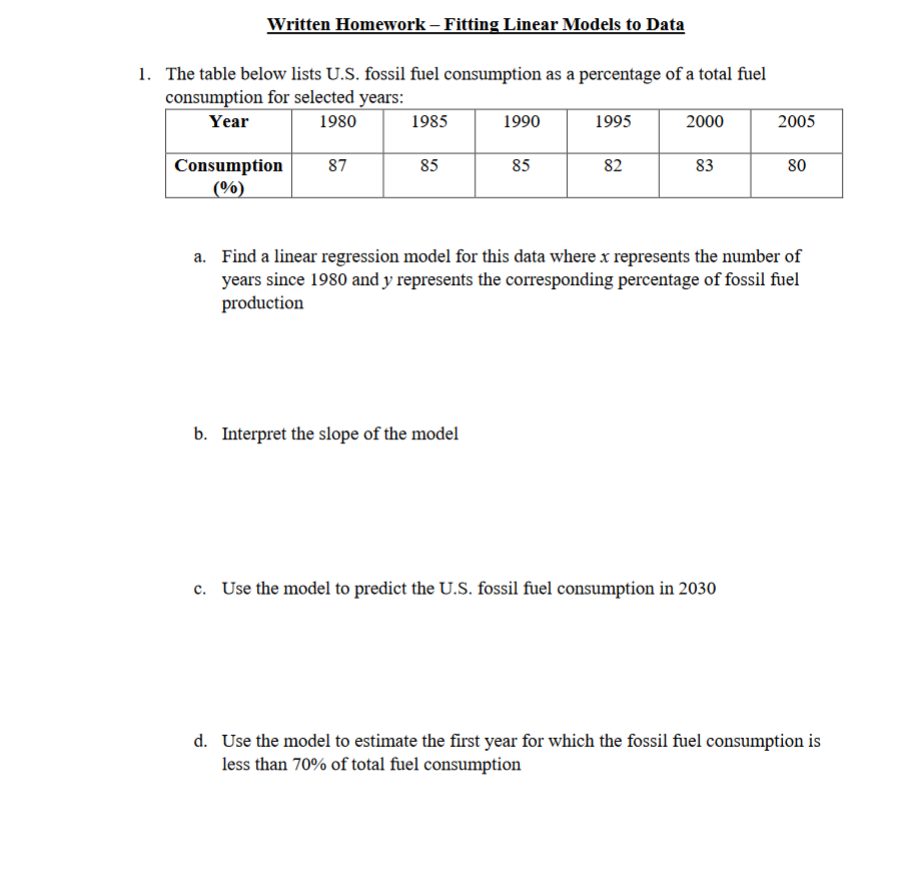 Written Homework – Fitting Linear Models to Data

1. The table below lists U.S. fossil fuel consumption as a percentage of a total fuel consumption for selected years:

| Year | 1980 | 1985 | 1990 | 1995 | 2000 | 2005 |
|---|---|---|---|---|---|---|
| Consumption (%) | 87 | 85 | 85 | 82 | 83 | 80 |

a. Find a linear regression model for this data where $x$ represents the number of years since 1980 and $y$ represents the corresponding percentage of fossil fuel production

b. Interpret the slope of the model

c. Use the model to predict the U.S. fossil fuel consumption in 2030

d. Use the model to estimate the first year for which the fossil fuel consumption is less than 70% of total fuel consumption